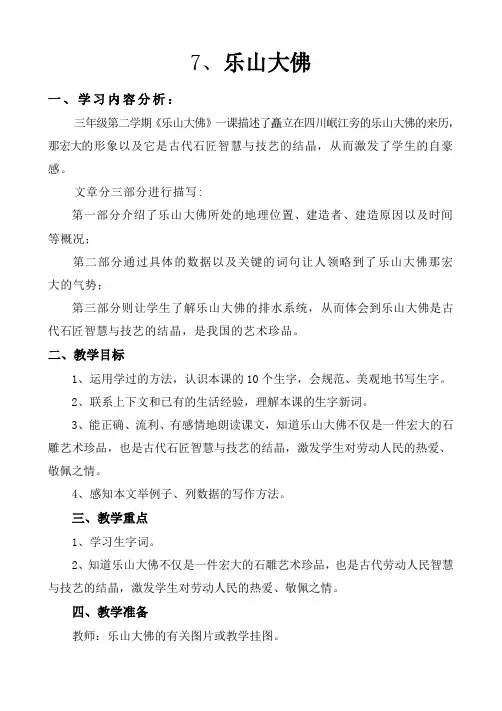 7、乐山大佛

一、学习内容分析：

三年级第二学期《乐山大佛》一课描述了矗立在四川岷江旁的乐山大佛的来历，那宏大的形象以及它是古代石匠智慧与技艺的结晶，从而激发了学生的自豪感。

文章分三部分进行描写：

第一部分介绍了乐山大佛所处的地理位置、建造者、建造原因以及时间等概况；

第二部分通过具体的数据以及关键的词句让人领略到了乐山大佛那宏大的气势；

第三部分则让学生了解乐山大佛的排水系统，从而体会到乐山大佛是古代石匠智慧与技艺的结晶，是我国的艺术珍品。

二、教学目标

1、运用学过的方法，认识本课的10个生字，会规范、美观地书写生字。

2、联系上下文和已有的生活经验，理解本课的生字新词。

3、能正确、流利、有感情地朗读课文，知道乐山大佛不仅是一件宏大的石雕艺术珍品，也是古代石匠智慧与技艺的结晶，激发学生对劳动人民的热爱、敬佩之情。

4、感知本文举例子、列数据的写作方法。

三、教学重点

1、学习生字词。

2、知道乐山大佛不仅是一件宏大的石雕艺术珍品，也是古代劳动人民智慧与技艺的结晶，激发学生对劳动人民的热爱、敬佩之情。

四、教学准备

教师：乐山大佛的有关图片或教学挂图。